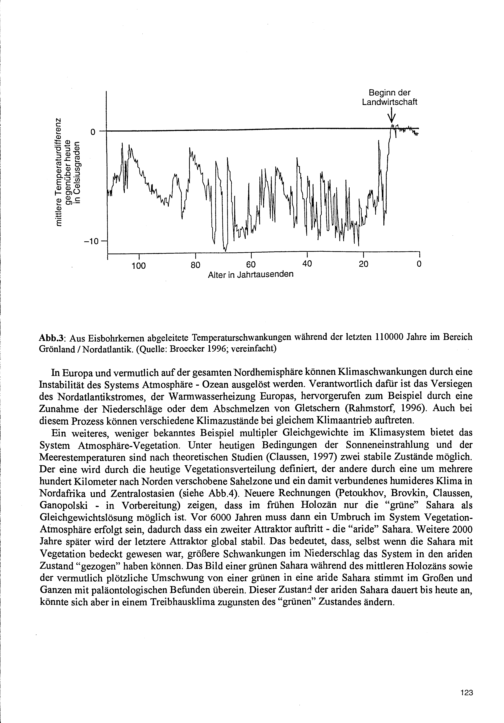 Beginn der Landwirtschaft

mittlere Temperaturdifferenz gegenüber heute in Celsiusgraden

0

−10

100

80

60

40

20

0

Alter in Jahrtausenden

**Abb.3**: Aus Eisbohrkernen abgeleitete Temperaturschwankungen während der letzten 110000 Jahre im Bereich Grönland / Nordatlantik. (Quelle: Broecker 1996; vereinfacht)

In Europa und vermutlich auf der gesamten Nordhemisphäre können Klimaschwankungen durch eine Instabilität des Systems Atmosphäre - Ozean ausgelöst werden. Verantwortlich dafür ist das Versiegen des Nordatlantikstromes, der Warmwasserheizung Europas, hervorgerufen zum Beispiel durch eine Zunahme der Niederschläge oder dem Abschmelzen von Gletschern (Rahmstorf, 1996). Auch bei diesem Prozess können verschiedene Klimazustände bei gleichem Klimaantrieb auftreten.

Ein weiteres, weniger bekanntes Beispiel multipler Gleichgewichte im Klimasystem bietet das System Atmosphäre-Vegetation. Unter heutigen Bedingungen der Sonneneinstrahlung und der Meerestemperaturen sind nach theoretischen Studien (Claussen, 1997) zwei stabile Zustände möglich. Der eine wird durch die heutige Vegetationsverteilung definiert, der andere durch eine um mehrere hundert Kilometer nach Norden verschobene Sahelzone und ein damit verbundenes humideres Klima in Nordafrika und Zentralostasien (siehe Abb.4). Neuere Rechnungen (Petoukhov, Brovkin, Claussen, Ganopolski - in Vorbereitung) zeigen, dass im frühen Holozän nur die "grüne" Sahara als Gleichgewichtslösung möglich ist. Vor 6000 Jahren muss dann ein Umbruch im System Vegetation-Atmosphäre erfolgt sein, dadurch dass ein zweiter Attraktor auftritt - die "aride" Sahara. Weitere 2000 Jahre später wird der letztere Attraktor global stabil. Das bedeutet, dass, selbst wenn die Sahara mit Vegetation bedeckt gewesen war, größere Schwankungen im Niederschlag das System in den ariden Zustand "gezogen" haben können. Das Bild einer grünen Sahara während des mittleren Holozäns sowie der vermutlich plötzliche Umschwung von einer grünen in eine aride Sahara stimmt im Großen und Ganzen mit paläontologischen Befunden überein. Dieser Zustand der ariden Sahara dauert bis heute an, könnte sich aber in einem Treibhausklima zugunsten des "grünen" Zustandes ändern.

123